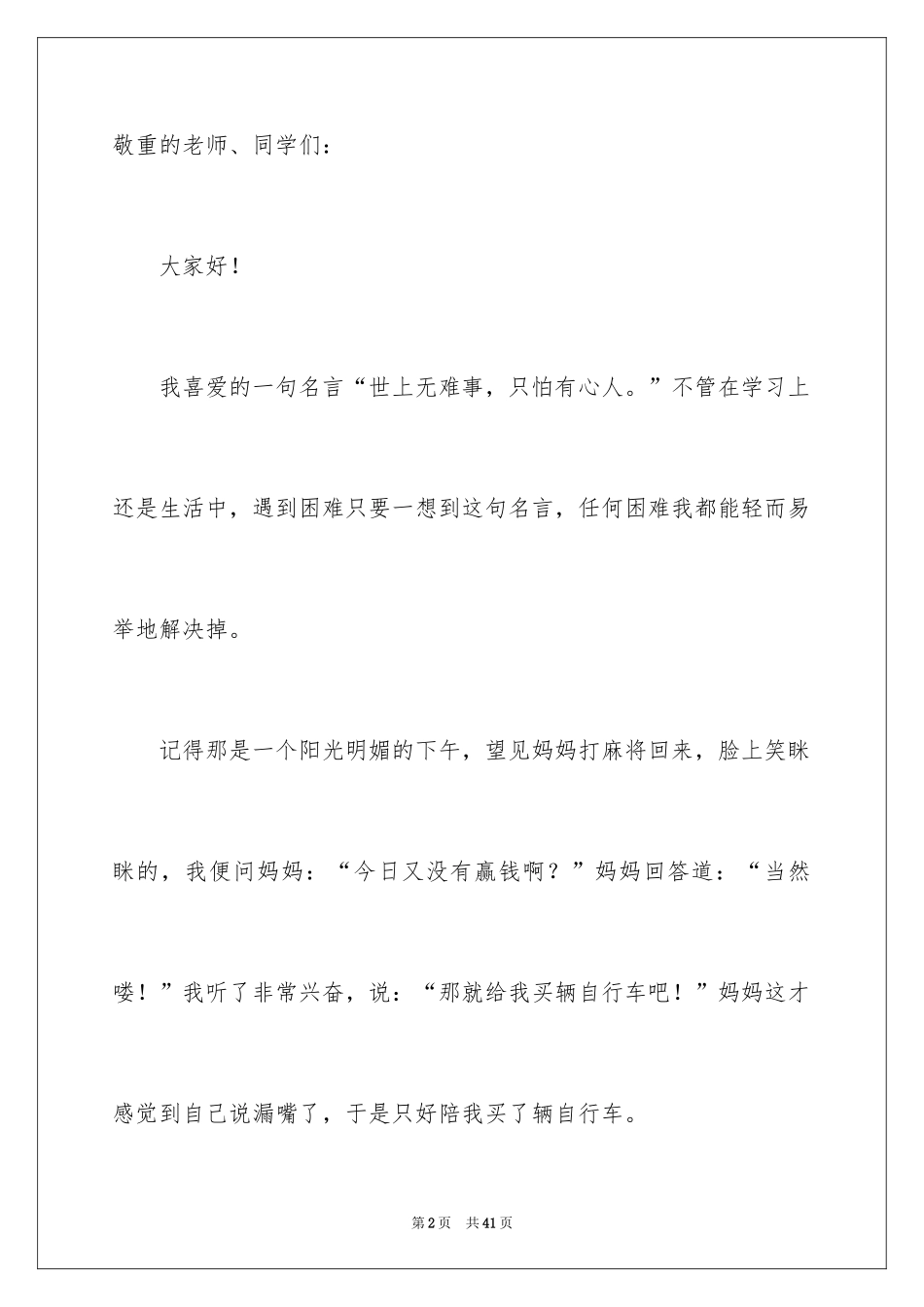 敬重的老师、同学们：

大家好！

我喜爱的一句名言“世上无难事，只怕有心人。”不管在学习上还是生活中，遇到困难只要一想到这句名言，任何困难我都能轻而易举地解决掉。

记得那是一个阳光明媚的下午，望见妈妈打麻将回来，脸上笑眯眯的，我便问妈妈：“今日又没有赢钱啊？”妈妈回答道：“当然喽！”我听了非常兴奋，说：“那就给我买辆自行车吧！”妈妈这才感觉到自己说漏嘴了，于是只好陪我买了辆自行车。

第2页 共41页